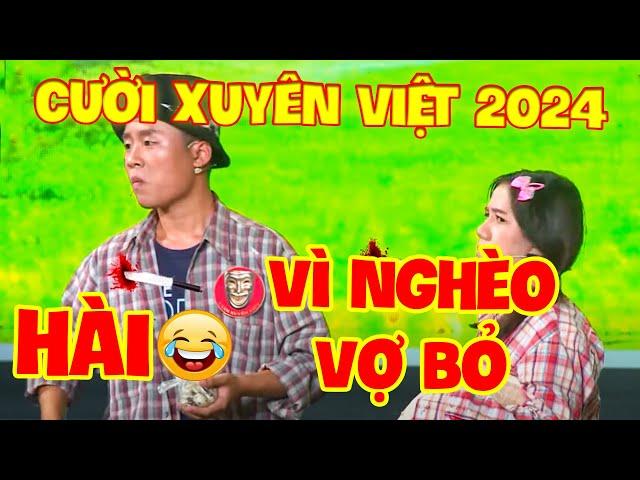 CƯỜI XUYÊN VIỆT 2024

HÀI

VÌ NGHÈO VỢ BỎ